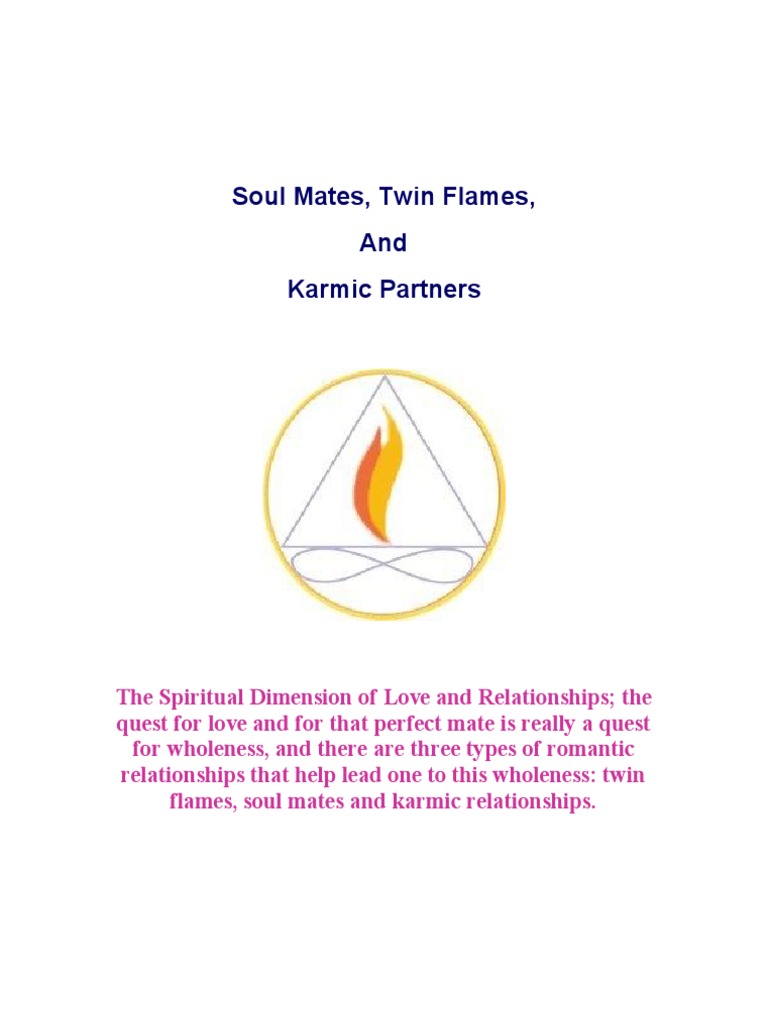 Soul Mates, Twin Flames,

And

Karmic Partners

The Spiritual Dimension of Love and Relationships; the quest for love and for that perfect mate is really a quest for wholeness, and there are three types of romantic relationships that help lead one to this wholeness: twin flames, soul mates and karmic relationships.